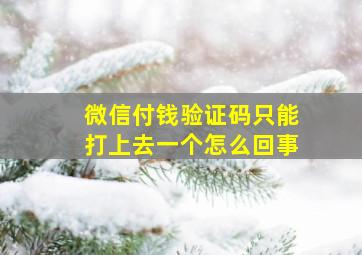 微信付钱验证码只能打上去一个怎么回事